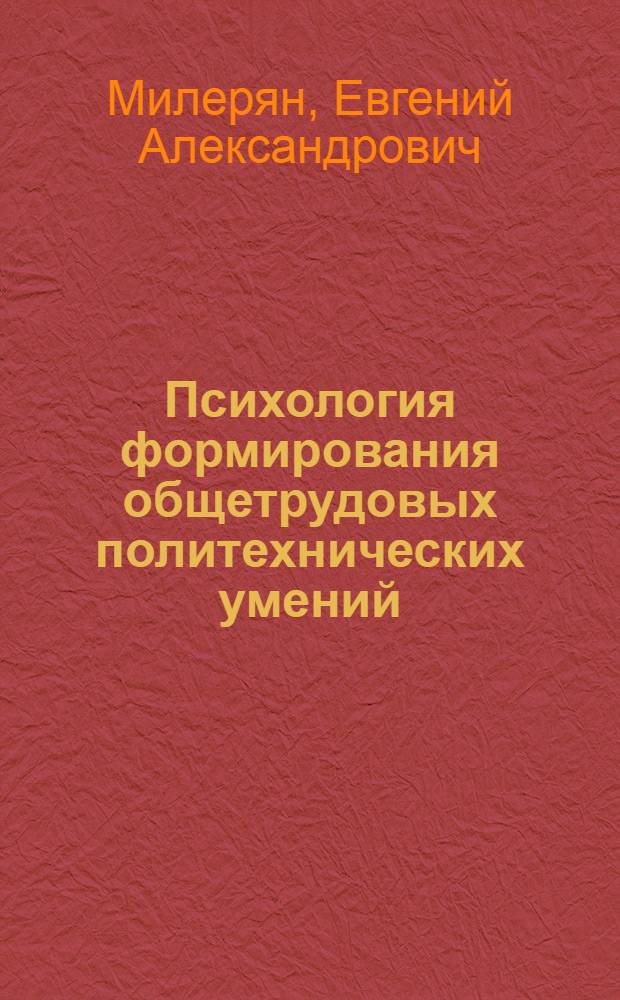 Милерян, Евгений Александрович

Психология формирования общетрудовых политехнических умений